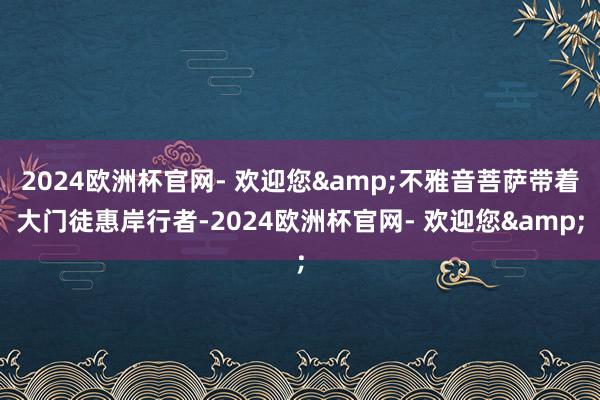 2024欧洲杯官网- 欢迎您&amp;不雅音菩萨带着大门徒惠岸行者-2024欧洲杯官网- 欢迎您&amp;;